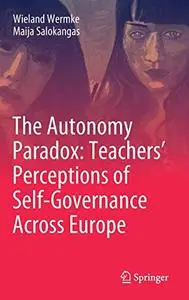 Wieland Wermke
Maija Salokangas

The Autonomy Paradox: Teachers' Perceptions of Self-Governance Across Europe

Springer